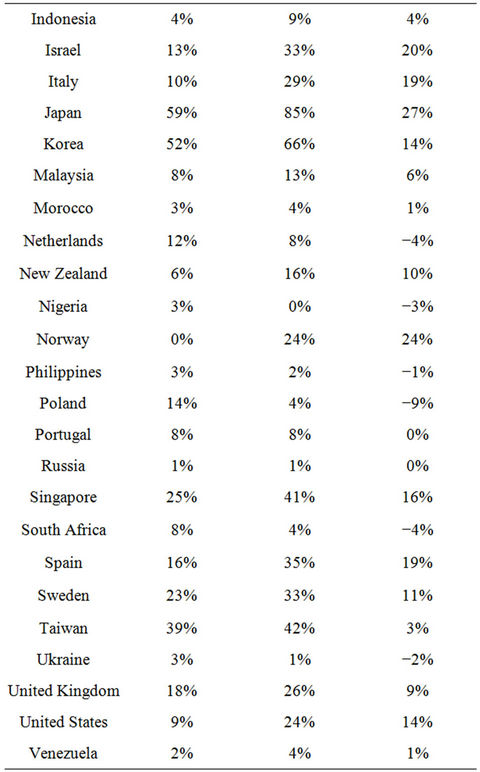 | | | | |
|---|---|---|---|
| Indonesia | 4% | 9% | 4% |
| Israel | 13% | 33% | 20% |
| Italy | 10% | 29% | 19% |
| Japan | 59% | 85% | 27% |
| Korea | 52% | 66% | 14% |
| Malaysia | 8% | 13% | 6% |
| Morocco | 3% | 4% | 1% |
| Netherlands | 12% | 8% | −4% |
| New Zealand | 6% | 16% | 10% |
| Nigeria | 3% | 0% | −3% |
| Norway | 0% | 24% | 24% |
| Philippines | 3% | 2% | −1% |
| Poland | 14% | 4% | −9% |
| Portugal | 8% | 8% | 0% |
| Russia | 1% | 1% | 0% |
| Singapore | 25% | 41% | 16% |
| South Africa | 8% | 4% | −4% |
| Spain | 16% | 35% | 19% |
| Sweden | 23% | 33% | 11% |
| Taiwan | 39% | 42% | 3% |
| Ukraine | 3% | 1% | −2% |
| United Kingdom | 18% | 26% | 9% |
| United States | 9% | 24% | 14% |
| Venezuela | 2% | 4% | 1% |